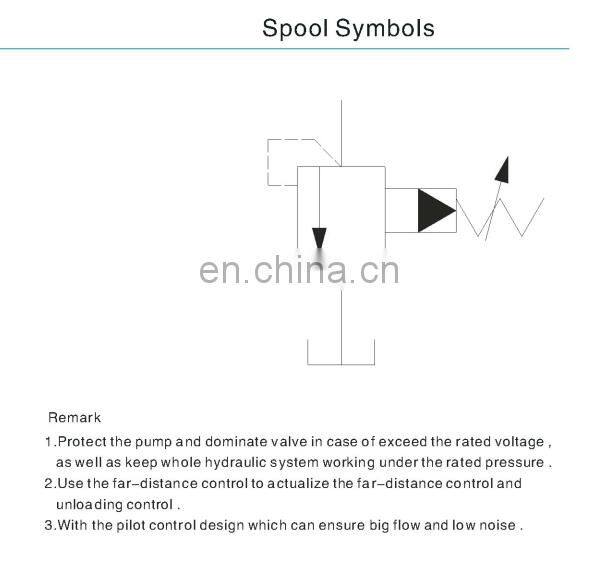 Spool Symbols

en.china.cn

Remark

1.Protect the pump and dominate valve in case of exceed the rated voltage , as well as keep whole hydraulic system working under the rated pressure .

2.Use the far-distance control to actualize the far-distance control and unloading control .

3.With the pilot control design which can ensure big flow and low noise .